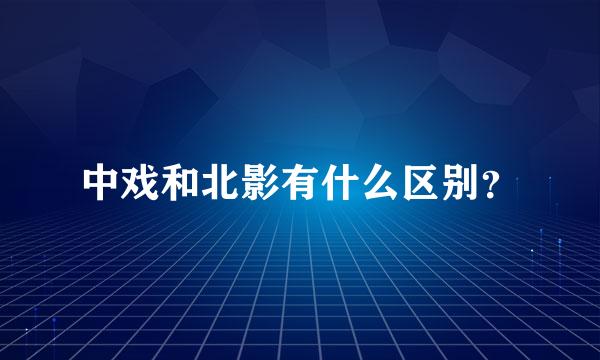 中戏和北影有什么区别？